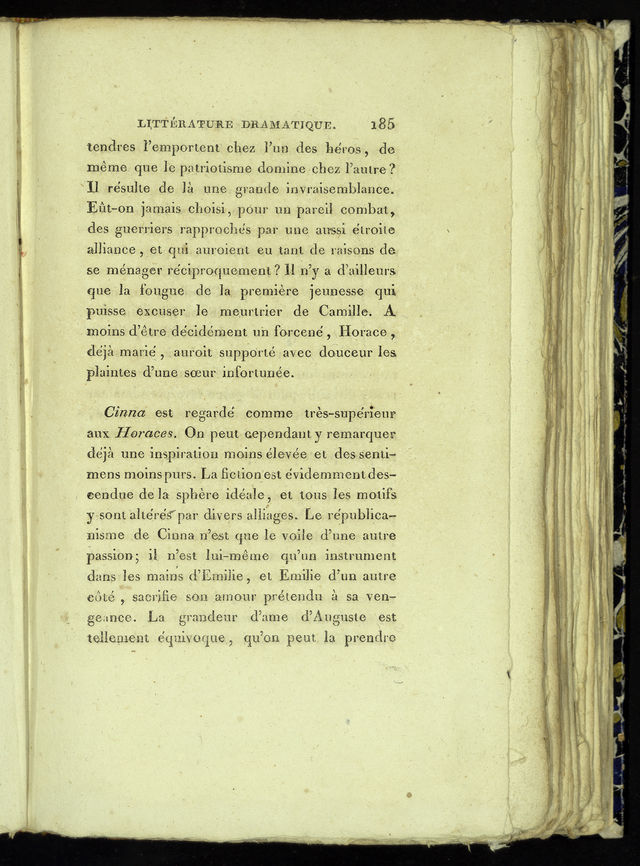 LITTÉRATURE DRAMATIQUE. 185

tendres l'emportent chez l'un des héros, de même que le patriotisme domine chez l'autre? Il résulte de là une grande invraisemblance. Eût-on jamais choisi, pour un pareil combat, des guerriers rapprochés par une aussi étroite alliance, et qui auroient eu tant de raisons de se ménager réciproquement? Il n'y a d'ailleurs que la fougue de la première jeunesse qui puisse excuser le meurtrier de Camille. A moins d'être décidément un forcené, Horace, déjà marié, auroit supporté avec douceur les plaintes d'une sœur infortunée.

Cinna est regardé comme très-supérieur aux Horaces. On peut cependant y remarquer déjà une inspiration moins élevée et des sentimens moins purs. La fiction est évidemment descendue de la sphère idéale, et tous les motifs y sont altérés par divers alliages. Le républicanisme de Cinna n'est que le voile d'une autre passion; il n'est lui-même qu'un instrument dans les mains d'Emilie, et Emilie d'un autre côté, sacrifie son amour prétendu à sa vengeance. La grandeur d'ame d'Auguste est tellement équivoque, qu'on peut la prendre